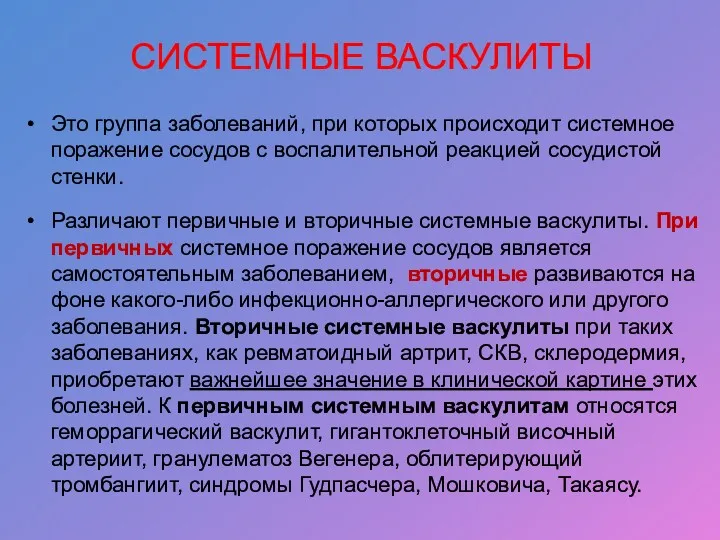 СИСТЕМНЫЕ ВАСКУЛИТЫ

• Это группа заболеваний, при которых происходит системное поражение сосудов с воспалительной реакцией сосудистой стенки.

• Различают первичные и вторичные системные васкулиты. При первичных системное поражение сосудов является самостоятельным заболеванием, вторичные развиваются на фоне какого-либо инфекционно-аллергического или другого заболевания. Вторичные системные васкулиты при таких заболеваниях, как ревматоидный артрит, СКВ, склеродермия, приобретают важнейшее значение в клинической картине этих болезней. К первичным системным васкулитам относятся геморрагический васкулит, гигантоклеточный височный артериит, гранулематоз Вегенера, облитерирующий тромбангиит, синдромы Гудпасчера, Мошковича, Такаясу.